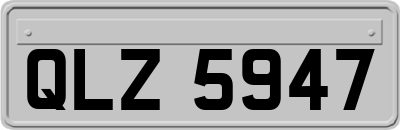 QLZ 5947